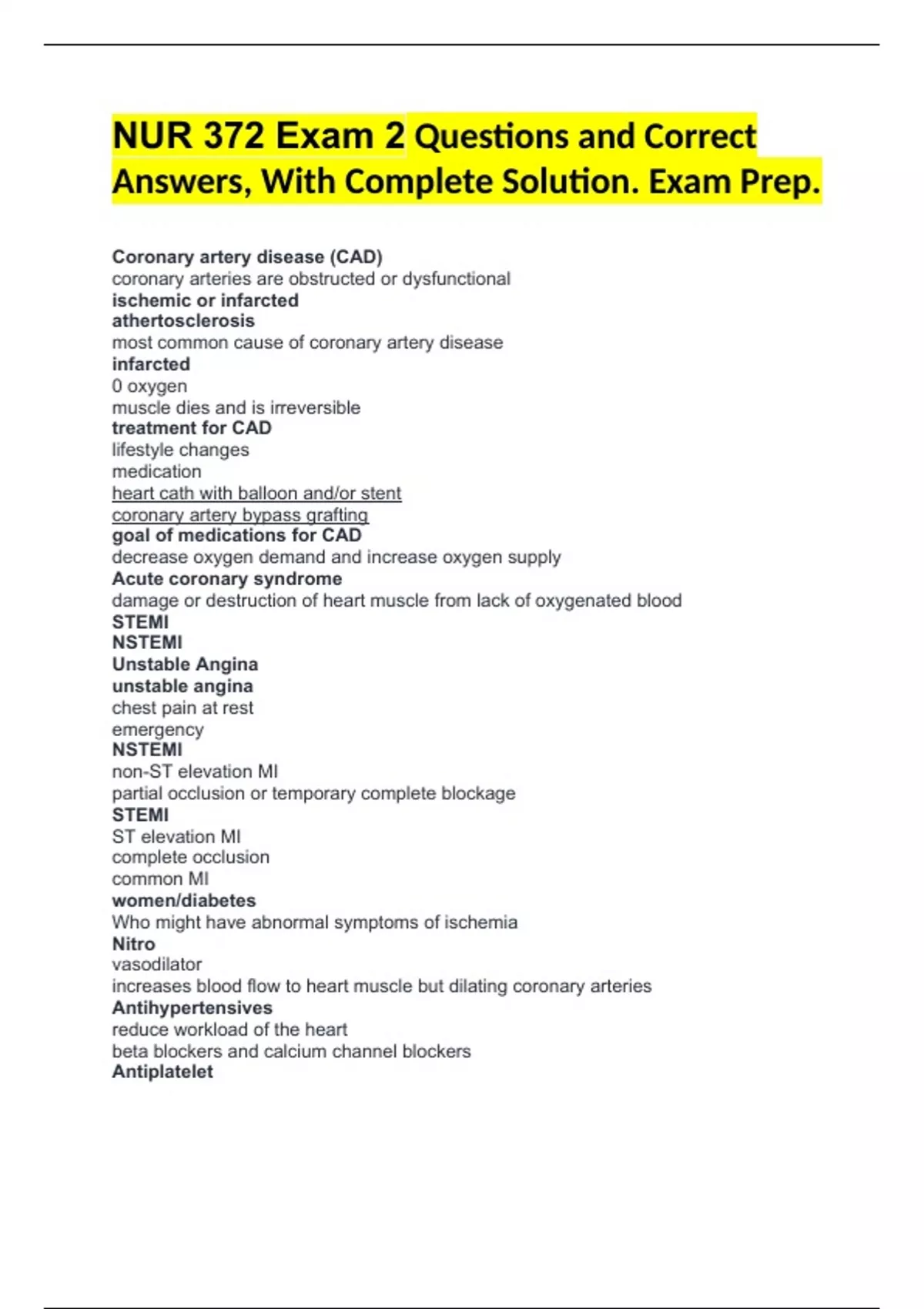 NUR 372 Exam 2 Questions and Correct Answers, With Complete Solution. Exam Prep.

Coronary artery disease (CAD)
coronary arteries are obstructed or dysfunctional
ischemic or infarcted
athertosclerosis
most common cause of coronary artery disease
infarcted
0 oxygen
muscle dies and is irreversible
treatment for CAD
lifestyle changes
medication
heart cath with balloon and/or stent
coronary artery bypass grafting
goal of medications for CAD
decrease oxygen demand and increase oxygen supply
Acute coronary syndrome
damage or destruction of heart muscle from lack of oxygenated blood
STEMI
NSTEMI
Unstable Angina
unstable angina
chest pain at rest
emergency
NSTEMI
non-ST elevation MI
partial occlusion or temporary complete blockage
STEMI
ST elevation MI
complete occlusion
common MI
women/diabetes
Who might have abnormal symptoms of ischemia
Nitro
vasodilator
increases blood flow to heart muscle but dilating coronary arteries
Antihypertensives
reduce workload of the heart
beta blockers and calcium channel blockers
Antiplatelet